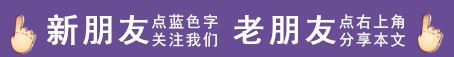 新朋友 点蓝色字 关注我们 老朋友 点右上角 分享本文